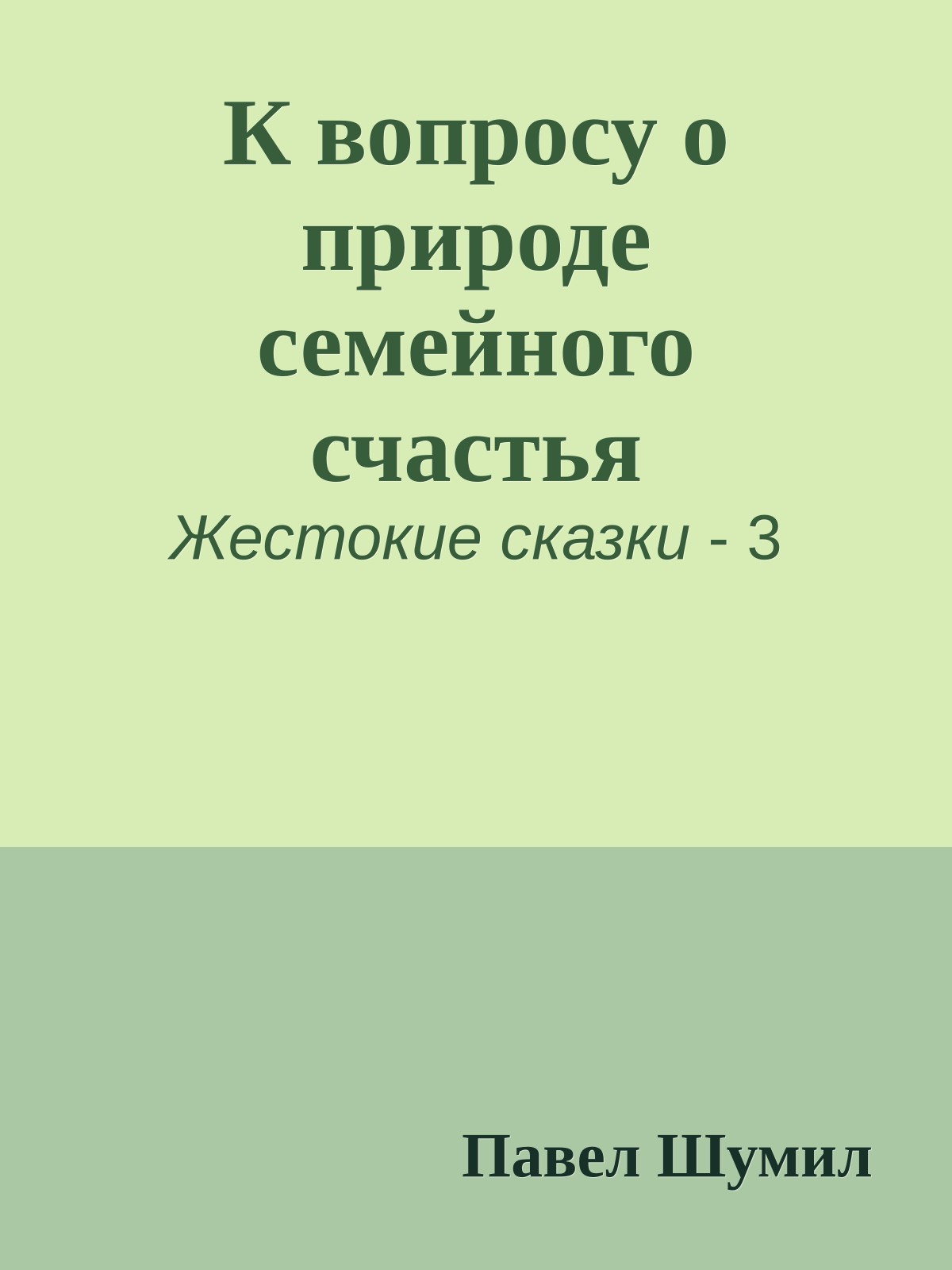 К вопросу о природе семейного счастья

Жестокие сказки - 3

Павел Шумил